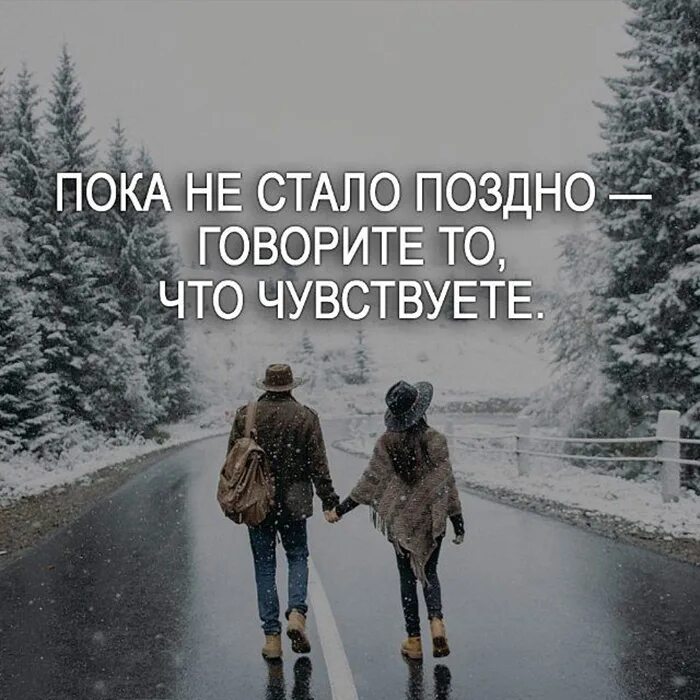 ПОКА НЕ СТАЛО ПОЗДНО — ГОВОРИТЕ ТО, ЧТО ЧУВСТВУЕТЕ.